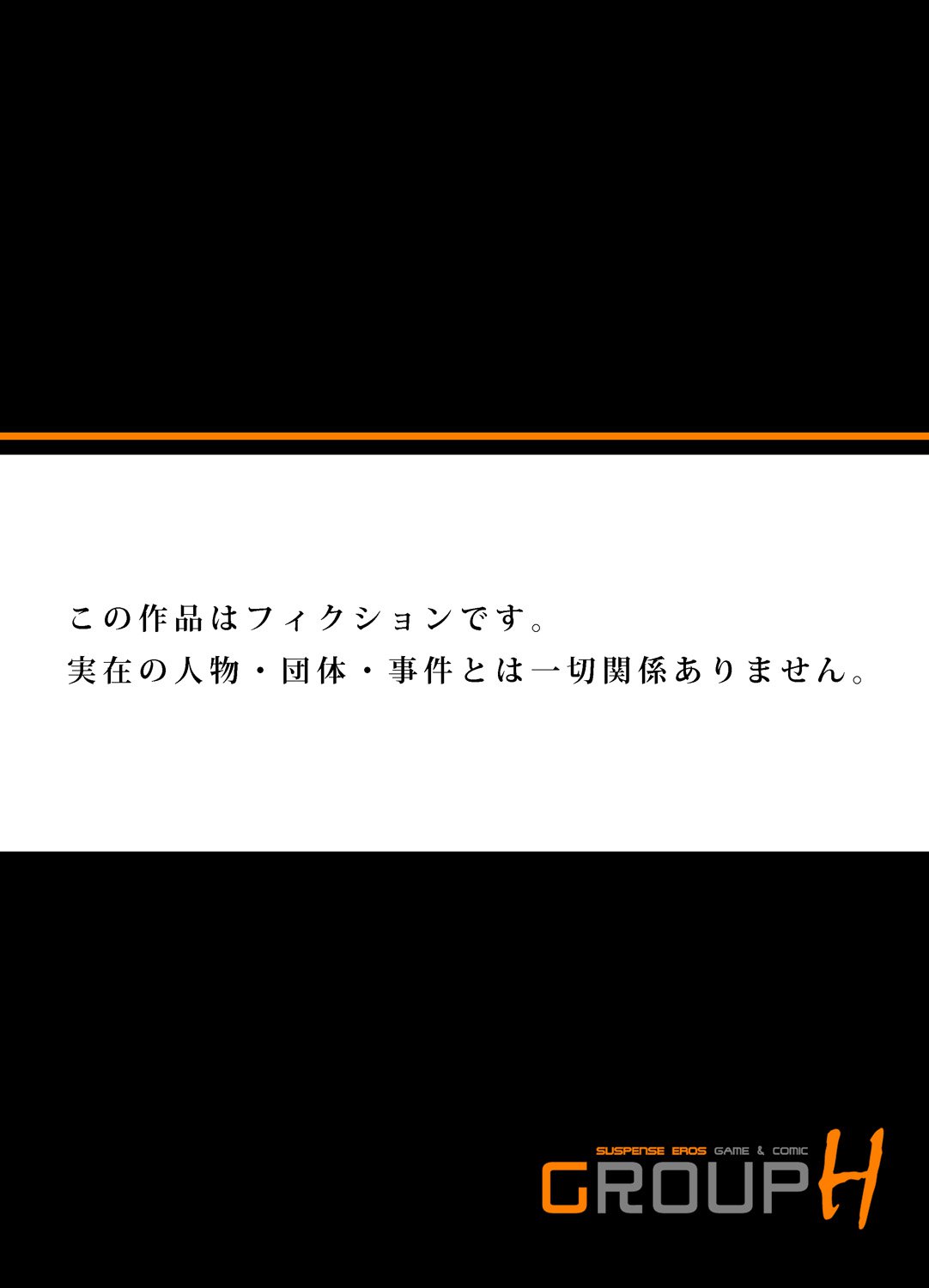 この作品はフィクションです。
実在の人物・団体・事件とは一切関係ありません。

SUSPENSE EROS GAME & COMIC
GROUP H